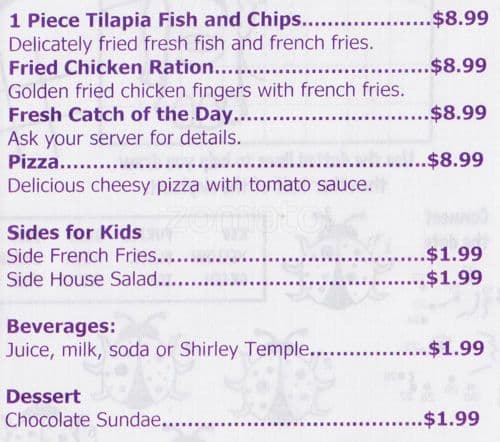 1 Piece Tilapia Fish and Chips $8.99
Delicately fried fresh fish and french fries.
Fried Chicken Ration $8.99
Golden fried chicken fingers with french fries.
Fresh Catch of the Day $8.99
Ask your server for details.
Pizza $8.99
Delicious cheesy pizza with tomato sauce.

Sides for Kids
Side French Fries $1.99
Side House Salad $1.99

Beverages:
Juice, milk, soda or Shirley Temple $1.99

Dessert
Chocolate Sundae $1.99

zomato